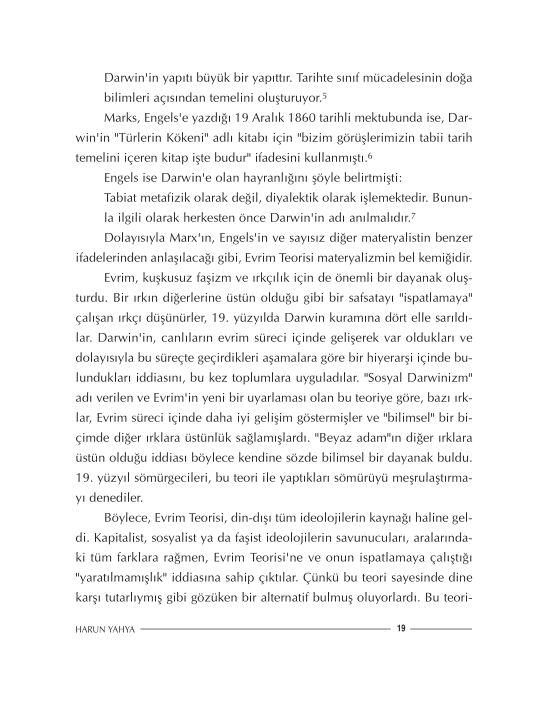 Darwin'in yapıtı büyük bir yapıttır. Tarihte sınıf mücadelesinin doğa bilimleri açısından temelini oluşturuyor.$^5$

Marks, Engels'e yazdığı 19 Aralık 1860 tarihli mektubunda ise, Darwin'in "Türlerin Kökeni" adlı kitabı için "bizim görüşlerimizin tabii tarih temelini içeren kitap işte budur" ifadesini kullanmıştı.$^6$

Engels ise Darwin'e olan hayranlığını şöyle belirtmişti:

Tabiat metafizik olarak değil, diyalektik olarak işlemektedir. Bununla ilgili olarak herkesten önce Darwin'in adı anılmalıdır.$^7$

Dolayısıyla Marx'ın, Engels'in ve sayısız diğer materyalistin benzer ifadelerinden anlaşılacağı gibi, Evrim Teorisi materyalizmin bel kemiğidir.

Evrim, kuşkusuz faşizm ve ırkçılık için de önemli bir dayanak oluşturdu. Bir ırkın diğerlerine üstün olduğu gibi bir safsatayı "ispatlamaya" çalışan ırkçı düşünürler, 19. yüzyılda Darwin kuramına dört elle sarıldılar. Darwin'in, canlıların evrim süreci içinde gelişerek var oldukları ve dolayısıyla bu süreçte geçirdikleri aşamalara göre bir hiyerarşi içinde bulundukları iddiasını, bu kez toplumlara uyguladılar. "Sosyal Darwinizm" adı verilen ve Evrim'in yeni bir uyarlaması olan bu teoriye göre, bazı ırklar, Evrim süreci içinde daha iyi gelişim göstermişler ve "bilimsel" bir biçimde diğer ırklara üstünlük sağlamışlardı. "Beyaz adam"ın diğer ırklara üstün olduğu iddiası böylece kendine sözde bilimsel bir dayanak buldu. 19. yüzyıl sömürgecileri, bu teori ile yaptıkları sömürüyü meşrulaştırmayı denediler.

Böylece, Evrim Teorisi, din-dışı tüm ideolojilerin kaynağı haline geldi. Kapitalist, sosyalist ya da faşist ideolojilerin savunucuları, aralarındaki tüm farklara rağmen, Evrim Teorisi'ne ve onun ispatlamaya çalıştığı "yaratılmamışlık" iddiasına sahip çıktılar. Çünkü bu teori sayesinde dine karşı tutarlıymış gibi gözüken bir alternatif bulmuş oluyorlardı. Bu teori-

HARUN YAHYA 19